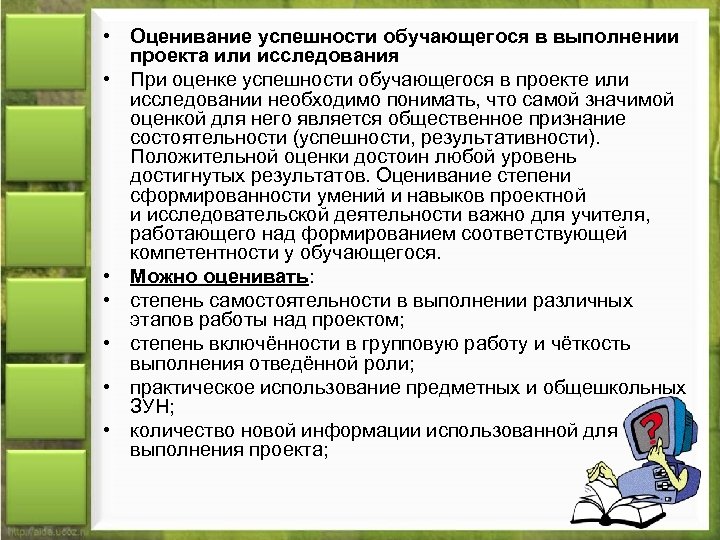 • Оценивание успешности обучающегося в выполнении проекта или исследования

• При оценке успешности обучающегося в проекте или исследовании необходимо понимать, что самой значимой оценкой для него является общественное признание состоятельности (успешности, результативности). Положительной оценки достоин любой уровень достигнутых результатов. Оценивание степени сформированности умений и навыков проектной и исследовательской деятельности важно для учителя, работающего над формированием соответствующей компетентности у обучающегося.

• Можно оценивать:

• степень самостоятельности в выполнении различных этапов работы над проектом;

• степень включённости в групповую работу и чёткость выполнения отведённой роли;

• практическое использование предметных и общешкольных ЗУН;

• количество новой информации использованной для выполнения проекта;

?

http://aida.ucoz.ru